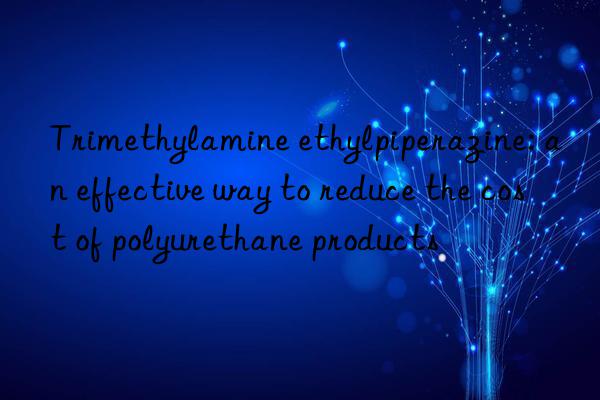 Trimethylamine ethylpiperazine: an effective way to reduce the cost of polyurethane products